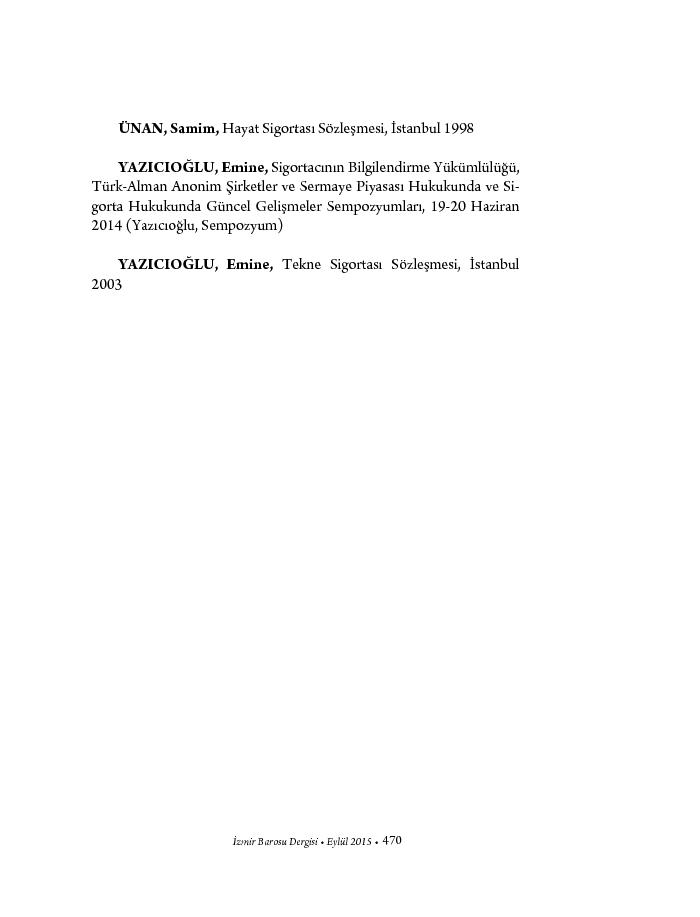 ÜNAN, Samim, Hayat Sigortası Sözleşmesi, İstanbul 1998

YAZICIOĞLU, Emine, Sigortacının Bilgilendirme Yükümlülüğü, Türk-Alman Anonim Şirketler ve Sermaye Piyasası Hukukunda ve Sigorta Hukukunda Güncel Gelişmeler Sempozyumları, 19-20 Haziran 2014 (Yazıcıoğlu, Sempozyum)

YAZICIOĞLU, Emine, Tekne Sigortası Sözleşmesi, İstanbul 2003

İzmir Barosu Dergisi • Eylül 2015 • 470